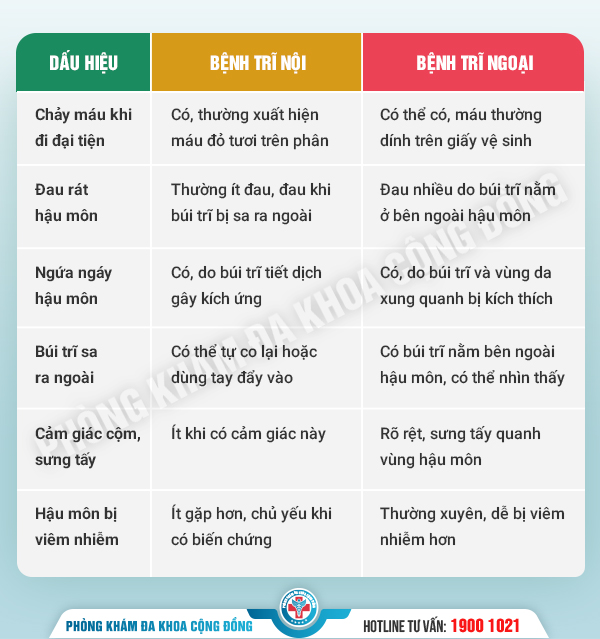 | DẤU HIỆU | BỆNH TRĨ NỘI | BỆNH TRĨ NGOẠI |
|---|---|---|
| Chảy máu khi đi đại tiện | Có, thường xuất hiện máu đỏ tươi trên phân | Có thể có, máu thường dính trên giấy vệ sinh |
| Đau rát hậu môn | Thường ít đau, đau khi búi trĩ bị sa ra ngoài | Đau nhiều do búi trĩ nằm ở bên ngoài hậu môn |
| Ngứa ngáy hậu môn | Có, do búi trĩ tiết dịch gây kích ứng | Có, do búi trĩ và vùng da xung quanh bị kích thích |
| Búi trĩ sa ra ngoài | Có thể tự co lại hoặc dùng tay đẩy vào | Có búi trĩ nằm bên ngoài hậu môn, có thể nhìn thấy |
| Cảm giác cộm, sưng tấy | Ít khi có cảm giác này | Rõ rệt, sưng tấy quanh vùng hậu môn |
| Hậu môn bị viêm nhiễm | Ít gặp hơn, chủ yếu khi có biến chứng | Thường xuyên, dễ bị viêm nhiễm hơn |

PHÒNG KHÁM ĐA KHOA CỘNG ĐỒNG

PHÒNG KHÁM ĐA KHOA CỘNG ĐỒNG HOTLINE TƯ VẤN: 1900 1021